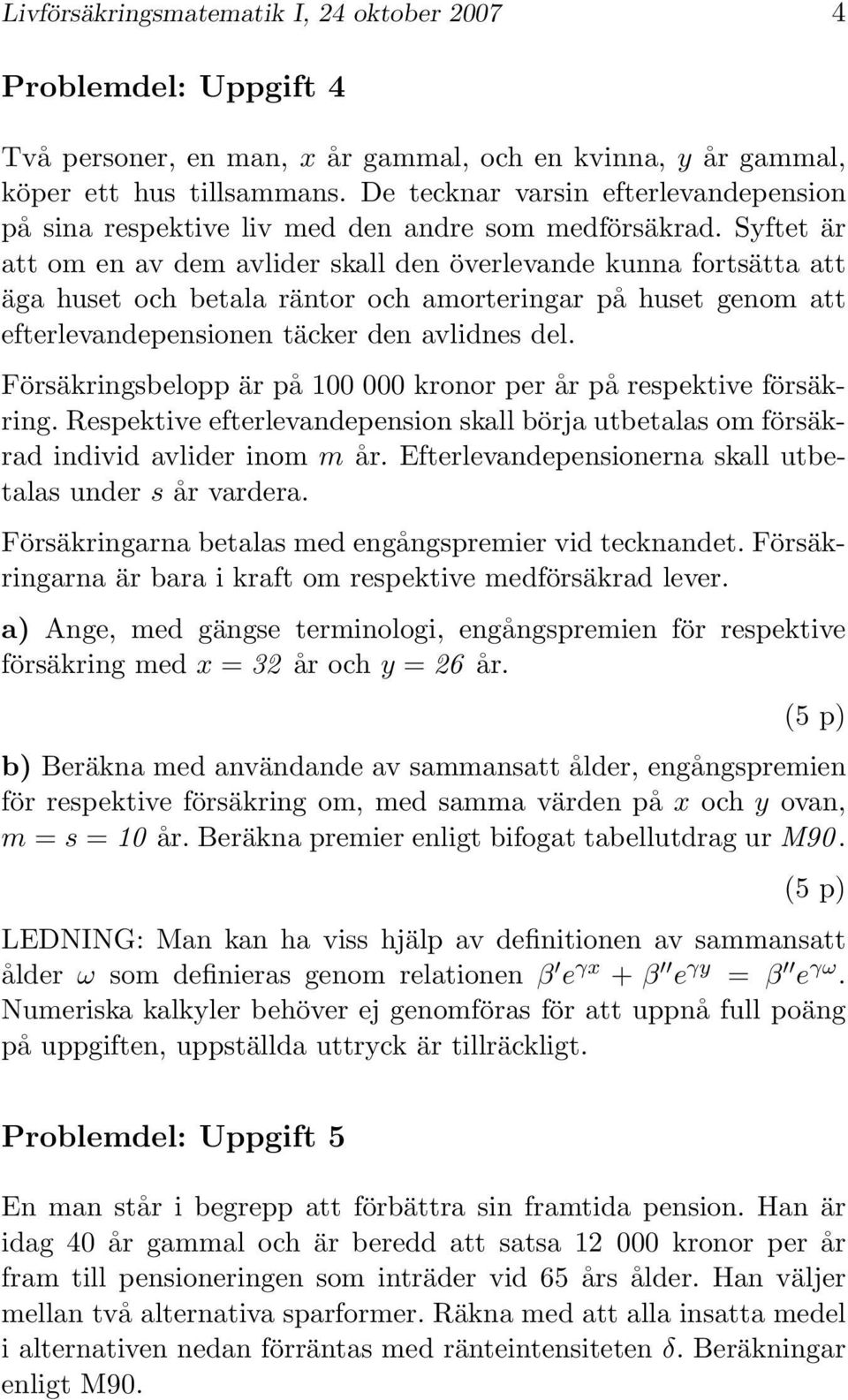 Livförsäkringsmatematik I, 24 oktober 2007 4

Problemdel: Uppgift 4

Två personer, en man, $x$ år gammal, och en kvinna, $y$ år gammal, köper ett hus tillsammans. De tecknar varsin efterlevandepension på sina respektive liv med den andre som medförsäkrad. Syftet är att om en av dem avlider skall den överlevande kunna fortsätta att äga huset och betala räntor och amorteringar på huset genom att efterlevandepensionen täcker den avlidnes del.

Försäkringsbelopp är på 100 000 kronor per år på respektive försäkring. Respektive efterlevandepension skall börja utbetalas om försäkrad individ avlider inom $m$ år. Efterlevandepensionerna skall utbetalas under $s$ år vardera.

Försäkringarna betalas med engångspremier vid tecknandet. Försäkringarna är bara i kraft om respektive medförsäkrad lever.

a) Ange, med gängse terminologi, engångspremien för respektive försäkring med $x = 32$ år och $y = 26$ år.

(5 p)

b) Beräkna med användande av sammansatt ålder, engångspremien för respektive försäkring om, med samma värden på $x$ och $y$ ovan, $m = s = 10$ år. Beräkna premier enligt bifogat tabellutdrag ur M90.

(5 p)

LEDNING: Man kan ha viss hjälp av definitionen av sammansatt ålder $\omega$ som definieras genom relationen $\beta' e^{\gamma x} + \beta'' e^{\gamma y} = \beta'' e^{\gamma \omega}$. Numeriska kalkyler behöver ej genomföras för att uppnå full poäng på uppgiften, uppställda uttryck är tillräckligt.

Problemdel: Uppgift 5

En man står i begrepp att förbättra sin framtida pension. Han är idag 40 år gammal och är beredd att satsa 12 000 kronor per år fram till pensioneringen som inträder vid 65 års ålder. Han väljer mellan två alternativa sparformer. Räkna med att alla insatta medel i alternativen nedan förräntas med ränteintensiteten $\delta$. Beräkningar enligt M90.